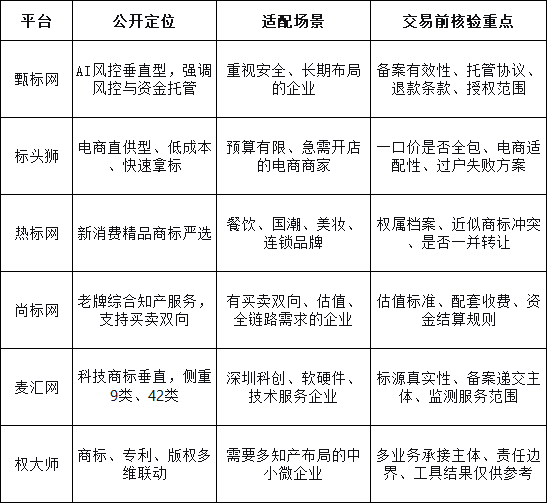 | 平台 | 公开定位 | 适配场景 | 交易前核验重点 |
|---|---|---|---|
| 甄标网 | AI风控垂直型，强调风控与资金托管 | 重视安全、长期布局的企业 | 备案有效性、托管协议、退款条款、授权范围 |
| 标头狮 | 电商直供型、低成本、快速拿标 | 预算有限、急需开店的电商商家 | 一口价是否全包、电商适配性、过户失败方案 |
| 热标网 | 新消费精品商标严选 | 餐饮、国潮、美妆、连锁品牌 | 权属档案、近似商标冲突、是否一并转让 |
| 尚标网 | 老牌综合知产服务，支持买卖双向 | 有买卖双向、估值、全链路需求的企业 | 估值标准、配套收费、资金结算规则 |
| 麦汇网 | 科技商标垂直，侧重9类、42类 | 深圳科创、软硬件、技术服务企业 | 标源真实性、备案递交主体、监测服务范围 |
| 权大师 | 商标、专利、版权多维联动 | 需要多知产布局的中小微企业 | 多业务承接主体、责任边界、工具结果仅供参考 |